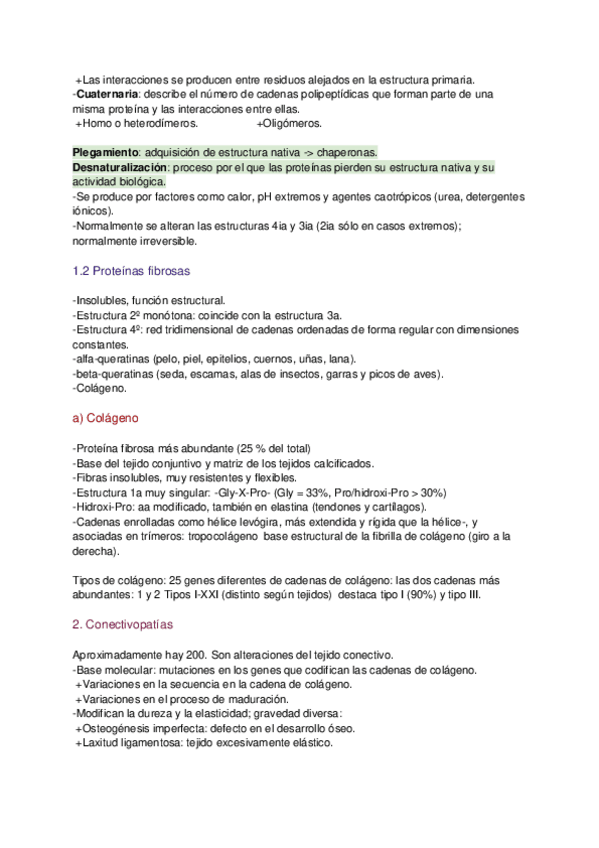 +Las interacciones se producen entre residuos alejados en la estructura primaria.
-Cuaternaria: describe el número de cadenas polipeptídicas que forman parte de una misma proteína y las interacciones entre ellas.
+Homo o heterodímeros. +Oligómeros.

Plegamiento: adquisición de estructura nativa -> chaperonas.
Desnaturalización: proceso por el que las proteínas pierden su estructura nativa y su actividad biológica.
-Se produce por factores como calor, pH extremos y agentes caotrópicos (urea, detergentes iónicos).
-Normalmente se alteran las estructuras 4ia y 3ia (2ia sólo en casos extremos); normalmente irreversible.

1.2 Proteínas fibrosas

-Insolubles, función estructural.
-Estructura 2º monótona: coincide con la estructura 3a.
-Estructura 4º: red tridimensional de cadenas ordenadas de forma regular con dimensiones constantes.
-alfa-queratinas (pelo, piel, epitelios, cuernos, uñas, lana).
-beta-queratinas (seda, escamas, alas de insectos, garras y picos de aves).
-Colágeno.

a) Colágeno

-Proteína fibrosa más abundante (25 % del total)
-Base del tejido conjuntivo y matriz de los tejidos calcificados.
-Fibras insolubles, muy resistentes y flexibles.
-Estructura 1a muy singular: -Gly-X-Pro- (Gly = 33%, Pro/hidroxi-Pro > 30%)
-Hidroxi-Pro: aa modificado, también en elastina (tendones y cartílagos).
-Cadenas enrolladas como hélice levógira, más extendida y rígida que la hélice-, y asociadas en trímeros: tropocolágeno base estructural de la fibrilla de colágeno (giro a la derecha).

Tipos de colágeno: 25 genes diferentes de cadenas de colágeno: las dos cadenas más abundantes: 1 y 2 Tipos I-XXI (distinto según tejidos) destaca tipo I (90%) y tipo III.

2. Conectivopatías

Aproximadamente hay 200. Son alteraciones del tejido conectivo.
-Base molecular: mutaciones en los genes que codifican las cadenas de colágeno.
+Variaciones en la secuencia en la cadena de colágeno.
+Variaciones en el proceso de maduración.
-Modifican la dureza y la elasticidad; gravedad diversa:
+Osteogénesis imperfecta: defecto en el desarrollo óseo.
+Laxitud ligamentosa: tejido excesivamente elástico.